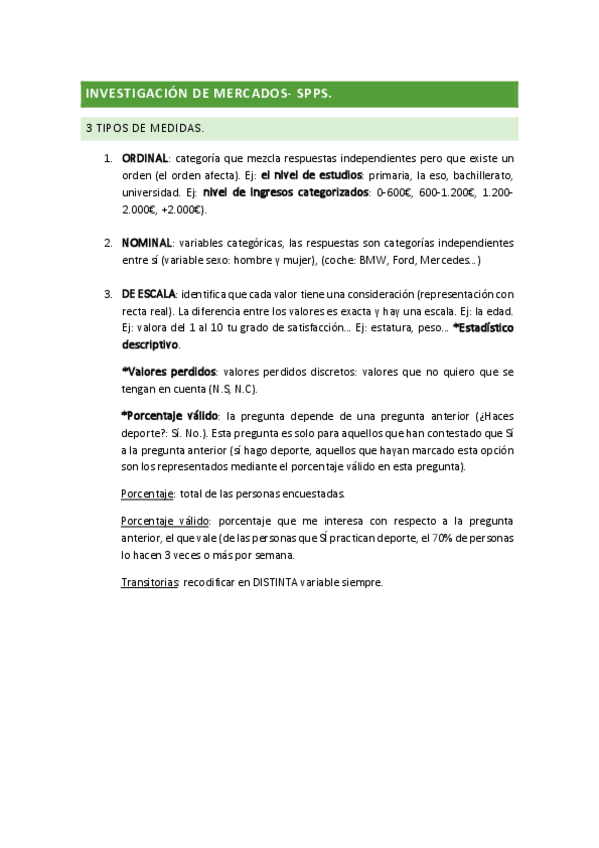 INVESTIGACIÓN DE MERCADOS- SPPS.

3 TIPOS DE MEDIDAS.

1. ORDINAL: categoría que mezcla respuestas independientes pero que existe un orden (el orden afecta). Ej: el nivel de estudios: primaria, la eso, bachillerato, universidad. Ej: nivel de ingresos categorizados: 0-600€, 600-1.200€, 1.200-2.000€, +2.000€).

2. NOMINAL: variables categóricas, las respuestas son categorías independientes entre sí (variable sexo: hombre y mujer), (coche: BMW, Ford, Mercedes...)

3. DE ESCALA: identifica que cada valor tiene una consideración (representación con recta real). La diferencia entre los valores es exacta y hay una escala. Ej: la edad. Ej: valora del 1 al 10 tu grado de satisfacción... Ej: estatura, peso... *Estadístico descriptivo.

*Valores perdidos: valores perdidos discretos: valores que no quiero que se tengan en cuenta (N.S, N.C).

*Porcentaje válido: la pregunta depende de una pregunta anterior (¿Haces deporte?: Sí. No.). Esta pregunta es solo para aquellos que han contestado que Sí a la pregunta anterior (sí hago deporte, aquellos que hayan marcado esta opción son los representados mediante el porcentaje válido en esta pregunta).

Porcentaje: total de las personas encuestadas.

Porcentaje válido: porcentaje que me interesa con respecto a la pregunta anterior, el que vale (de las personas que SÍ practican deporte, el 70% de personas lo hacen 3 veces o más por semana.

Transitorias: recodificar en DISTINTA variable siempre.